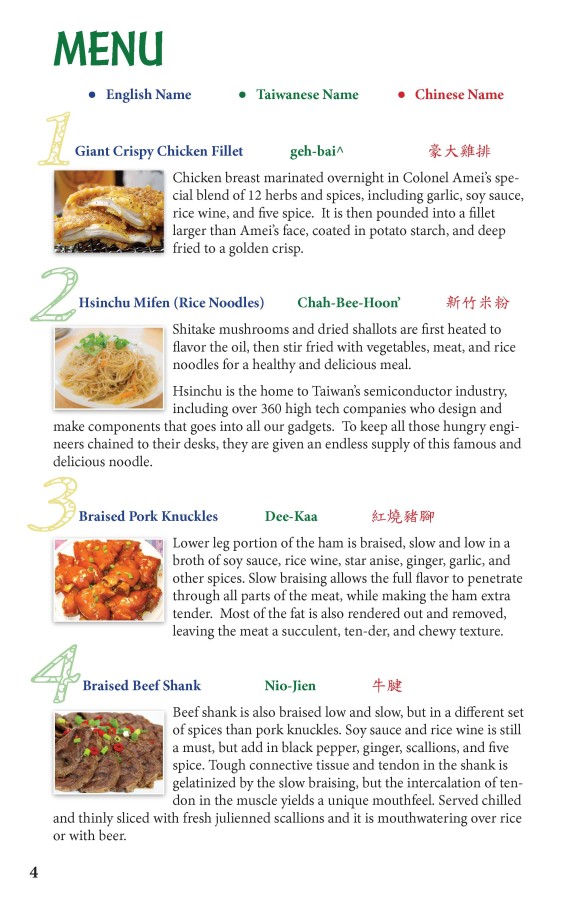 MENU

• English Name • Taiwanese Name • Chinese Name

1 Giant Crispy Chicken Fillet geh-bai^ 豪大雞排

Chicken breast marinated overnight in Colonel Amei's special blend of 12 herbs and spices, including garlic, soy sauce, rice wine, and five spice. It is then pounded into a fillet larger than Amei's face, coated in potato starch, and deep fried to a golden crisp.

2 Hsinchu Mifen (Rice Noodles) Chah-Bee-Hoon' 新竹米粉

Shitake mushrooms and dried shallots are first heated to flavor the oil, then stir fried with vegetables, meat, and rice noodles for a healthy and delicious meal.

Hsinchu is the home to Taiwan's semiconductor industry, including over 360 high tech companies who design and make components that goes into all our gadgets. To keep all those hungry engineers chained to their desks, they are given an endless supply of this famous and delicious noodle.

3 Braised Pork Knuckles Dee-Kaa 紅燒豬腳

Lower leg portion of the ham is braised, slow and low in a broth of soy sauce, rice wine, star anise, ginger, garlic, and other spices. Slow braising allows the full flavor to penetrate through all parts of the meat, while making the ham extra tender. Most of the fat is also rendered out and removed, leaving the meat a succulent, ten-der, and chewy texture.

4 Braised Beef Shank Nio-Jien 牛腱

Beef shank is also braised low and slow, but in a different set of spices than pork knuckles. Soy sauce and rice wine is still a must, but add in black pepper, ginger, scallions, and five spice. Tough connective tissue and tendon in the shank is gelatinized by the slow braising, but the intercalation of tendon in the muscle yields a unique mouthfeel. Served chilled and thinly sliced with fresh julienned scallions and it is mouthwatering over rice or with beer.

4